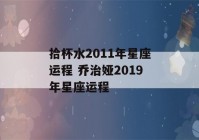 拾杯水2011年星座运程 乔治娅2019年星座运程